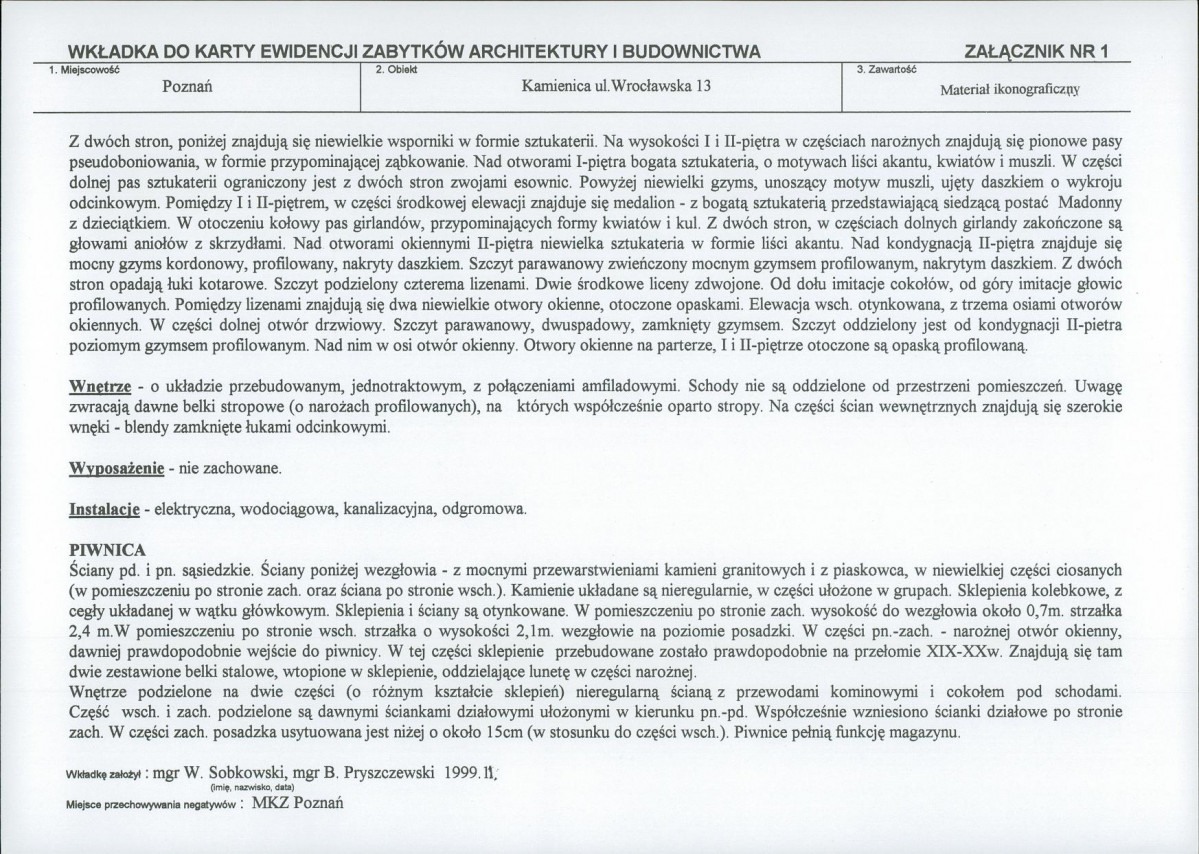 WKŁADKA DO KARTY EWIDENCJI ZABYTKÓW ARCHITEKTURY I BUDOWNICTWA

ZAŁĄCZNIK NR 1

1. Miejscowość
Poznań

2. Obiekt
Kamienica ul.Wrocławska 13

3. Zawartość
Materiał ikonograficzny

Z dwóch stron, poniżej znajdują się niewielkie wsporniki w formie sztukaterii. Na wysokości I i II-piętra w częściach narożnych znajdują się pionowe pasy pseudoboniowania, w formie przypominającej ząbkowanie. Nad otworami I-piętra bogata sztukateria, o motywach liści akantu, kwiatów i muszli. W części dolnej pas sztukaterii ograniczony jest z dwóch stron zwojami esownic. Powyżej niewielki gzyms, unoszący motyw muszli, ujęty daszkiem o wykroju odcinkowym. Pomiędzy I i II-piętrem, w części środkowej elewacji znajduje się medalion - z bogatą sztukaterią przedstawiającą siedzącą postać Madonny z dzieciątkiem. W otoczeniu kołowy pas girlandów, przypominających formy kwiatów i kul. Z dwóch stron, w częściach dolnych girlandy zakończone są głowami aniołów z skrzydłami. Nad otworami okiennymi II-piętra niewielka sztukateria w formie liści akantu. Nad kondygnacją II-piętra znajduje się mocny gzyms kordonowy, profilowany, nakryty daszkiem. Szczyt parawanowy zwieńczony mocnym gzymsem profilowanym, nakrytym daszkiem. Z dwóch stron opadają łuki kotarowe. Szczyt podzielony czterema lizenami. Dwie środkowe liceny zdwojone. Od dołu imitacje cokołów, od góry imitacje głowic profilowanych. Pomiędzy lizenami znajdują się dwa niewielkie otwory okienne, otoczone opaskami. Elewacja wsch. otynkowana, z trzema osiami otworów okiennych. W części dolnej otwór drzwiowy. Szczyt parawanowy, dwuspadowy, zamknięty gzymsem. Szczyt oddzielony jest od kondygnacji II-pietra poziomym gzymsem profilowanym. Nad nim w osi otwór okienny. Otwory okienne na parterze, I i II-piętrze otoczone są opaską profilowaną.

Wnętrze - o układzie przebudowanym, jednotraktowym, z połączeniami amfiladowymi. Schody nie są oddzielone od przestrzeni pomieszczeń. Uwagę zwracają dawne belki stropowe (o narożach profilowanych), na których współcześnie oparto stropy. Na części ścian wewnętrznych znajdują się szerokie wnęki - blendy zamknięte łukami odcinkowymi.

Wyposażenie - nie zachowane.

Instalacje - elektryczna, wodociągowa, kanalizacyjna, odgromowa.

PIWNICA
Ściany pd. i pn. sąsiedzkie. Ściany poniżej wezgłowia - z mocnymi przewarstwieniami kamieni granitowych i z piaskowca, w niewielkiej części ciosanych (w pomieszczeniu po stronie zach. oraz ściana po stronie wsch.). Kamienie układane są nieregularnie, w części ułożone w grupach. Sklepienia kolebkowe, z cegły układanej w wątku główkowym. Sklepienia i ściany są otynkowane. W pomieszczeniu po stronie zach. wysokość do wezgłowia około 0,7m. strzałka 2,4 m.W pomieszczeniu po stronie wsch. strzałka o wysokości 2,1m. wezgłowie na poziomie posadzki. W części pn.-zach. - narożnej otwór okienny, dawniej prawdopodobnie wejście do piwnicy. W tej części sklepienie przebudowane zostało prawdopodobnie na przełomie XIX-XXw. Znajdują się tam dwie zestawione belki stalowe, wtopione w sklepienie, oddzielające lunetę w części narożnej.
Wnętrze podzielone na dwie części (o różnym kształcie sklepień) nieregularną ścianą z przewodami kominowymi i cokołem pod schodami. Część wsch. i zach. podzielone są dawnymi ściankami działowymi ułożonymi w kierunku pn.-pd. Współcześnie wzniesiono ścianki działowe po stronie zach. W części zach. posadzka usytuowana jest niżej o około 15cm (w stosunku do części wsch.). Piwnice pełnią funkcję magazynu.

Wkładkę założył : mgr W. Sobkowski, mgr B. Pryszczewski 1999.11.
(imię, nazwisko, data)
Miejsce przechowywania negatywów : MKZ Poznań